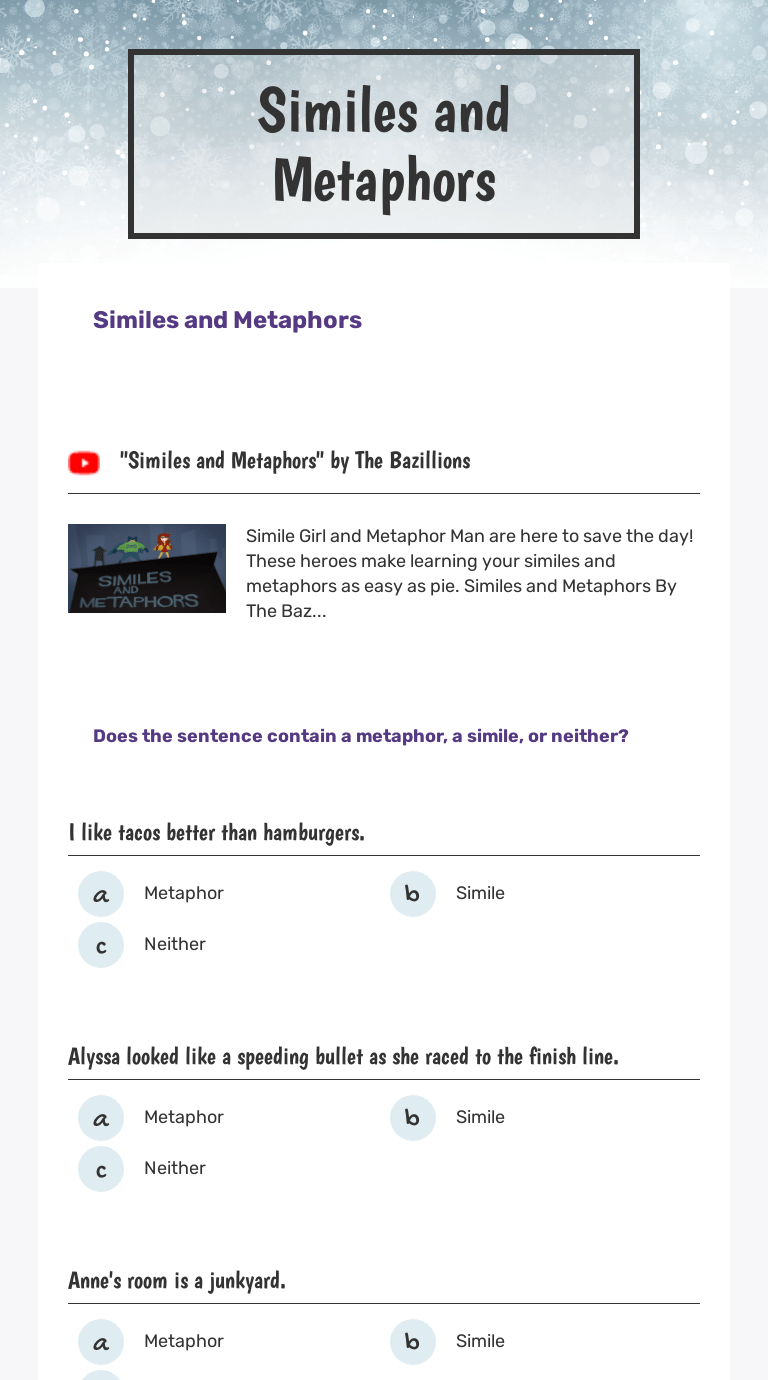 Similes and Metaphors

Similes and Metaphors

"Similes and Metaphors" by The Bazillions

SIMILES AND METAPHORS

Simile Girl and Metaphor Man are here to save the day! These heroes make learning your similes and metaphors as easy as pie. Similes and Metaphors By The Baz...

Does the sentence contain a metaphor, a simile, or neither?

I like tacos better than hamburgers.

a Metaphor
b Simile
c Neither

Alyssa looked like a speeding bullet as she raced to the finish line.

a Metaphor
b Simile
c Neither

Anne's room is a junkyard.

a Metaphor
b Simile